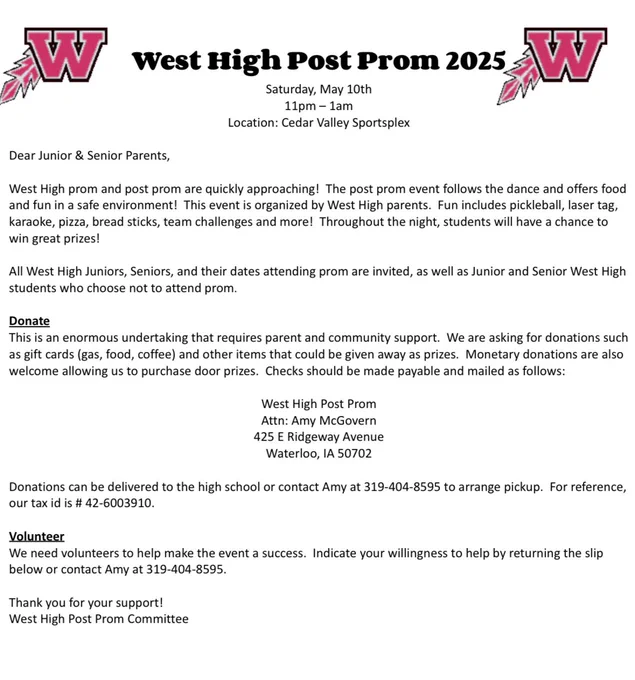 W

West High Post Prom 2025

W

Saturday, May 10th
11pm – 1am
Location: Cedar Valley Sportsplex

Dear Junior & Senior Parents,

West High prom and post prom are quickly approaching! The post prom event follows the dance and offers food and fun in a safe environment! This event is organized by West High parents. Fun includes pickleball, laser tag, karaoke, pizza, bread sticks, team challenges and more! Throughout the night, students will have a chance to win great prizes!

All West High Juniors, Seniors, and their dates attending prom are invited, as well as Junior and Senior West High students who choose not to attend prom.

Donate
This is an enormous undertaking that requires parent and community support. We are asking for donations such as gift cards (gas, food, coffee) and other items that could be given away as prizes. Monetary donations are also welcome allowing us to purchase door prizes. Checks should be made payable and mailed as follows:

West High Post Prom
Attn: Amy McGovern
425 E Ridgeway Avenue
Waterloo, IA 50702

Donations can be delivered to the high school or contact Amy at 319-404-8595 to arrange pickup. For reference, our tax id is # 42-6003910.

Volunteer
We need volunteers to help make the event a success. Indicate your willingness to help by returning the slip below or contact Amy at 319-404-8595.

Thank you for your support!
West High Post Prom Committee